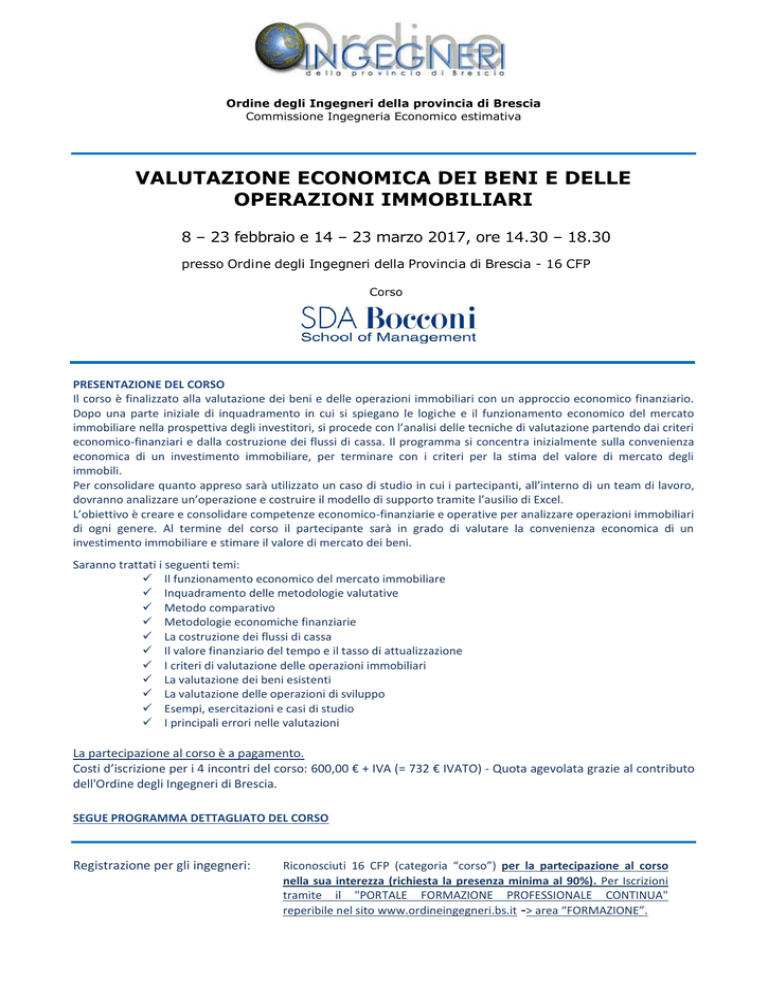 Ordine
INGEGNERI
della provincia di Brescia

Ordine degli Ingegneri della provincia di Brescia
Commissione Ingegneria Economico estimativa

VALUTAZIONE ECONOMICA DEI BENI E DELLE OPERAZIONI IMMOBILIARI

8 – 23 febbraio e 14 – 23 marzo 2017, ore 14.30 – 18.30

presso Ordine degli Ingegneri della Provincia di Brescia - 16 CFP

Corso

SDA Bocconi
School of Management

PRESENTAZIONE DEL CORSO
Il corso è finalizzato alla valutazione dei beni e delle operazioni immobiliari con un approccio economico finanziario. Dopo una parte iniziale di inquadramento in cui si spiegano le logiche e il funzionamento economico del mercato immobiliare nella prospettiva degli investitori, si procede con l'analisi delle tecniche di valutazione partendo dai criteri economico-finanziari e dalla costruzione dei flussi di cassa. Il programma si concentra inizialmente sulla convenienza economica di un investimento immobiliare, per terminare con i criteri per la stima del valore di mercato degli immobili.
Per consolidare quanto appreso sarà utilizzato un caso di studio in cui i partecipanti, all'interno di un team di lavoro, dovranno analizzare un'operazione e costruire il modello di supporto tramite l'ausilio di Excel.
L'obiettivo è creare e consolidare competenze economico-finanziarie e operative per analizzare operazioni immobiliari di ogni genere. Al termine del corso il partecipante sarà in grado di valutare la convenienza economica di un investimento immobiliare e stimare il valore di mercato dei beni.

Saranno trattati i seguenti temi:
✓ Il funzionamento economico del mercato immobiliare
✓ Inquadramento delle metodologie valutative
✓ Metodo comparativo
✓ Metodologie economiche finanziarie
✓ La costruzione dei flussi di cassa
✓ Il valore finanziario del tempo e il tasso di attualizzazione
✓ I criteri di valutazione delle operazioni immobiliari
✓ La valutazione dei beni esistenti
✓ La valutazione delle operazioni di sviluppo
✓ Esempi, esercitazioni e casi di studio
✓ I principali errori nelle valutazioni

La partecipazione al corso è a pagamento.
Costi d'iscrizione per i 4 incontri del corso: 600,00 € + IVA (= 732 € IVATO) - Quota agevolata grazie al contributo dell'Ordine degli Ingegneri di Brescia.

SEGUE PROGRAMMA DETTAGLIATO DEL CORSO

Registrazione per gli ingegneri:

Riconosciuti 16 CFP (categoria "corso") per la partecipazione al corso nella sua interezza (richiesta la presenza minima al 90%). Per Iscrizioni tramite il "PORTALE FORMAZIONE PROFESSIONALE CONTINUA" reperibile nel sito www.ordineingegneri.bs.it -> area "FORMAZIONE".